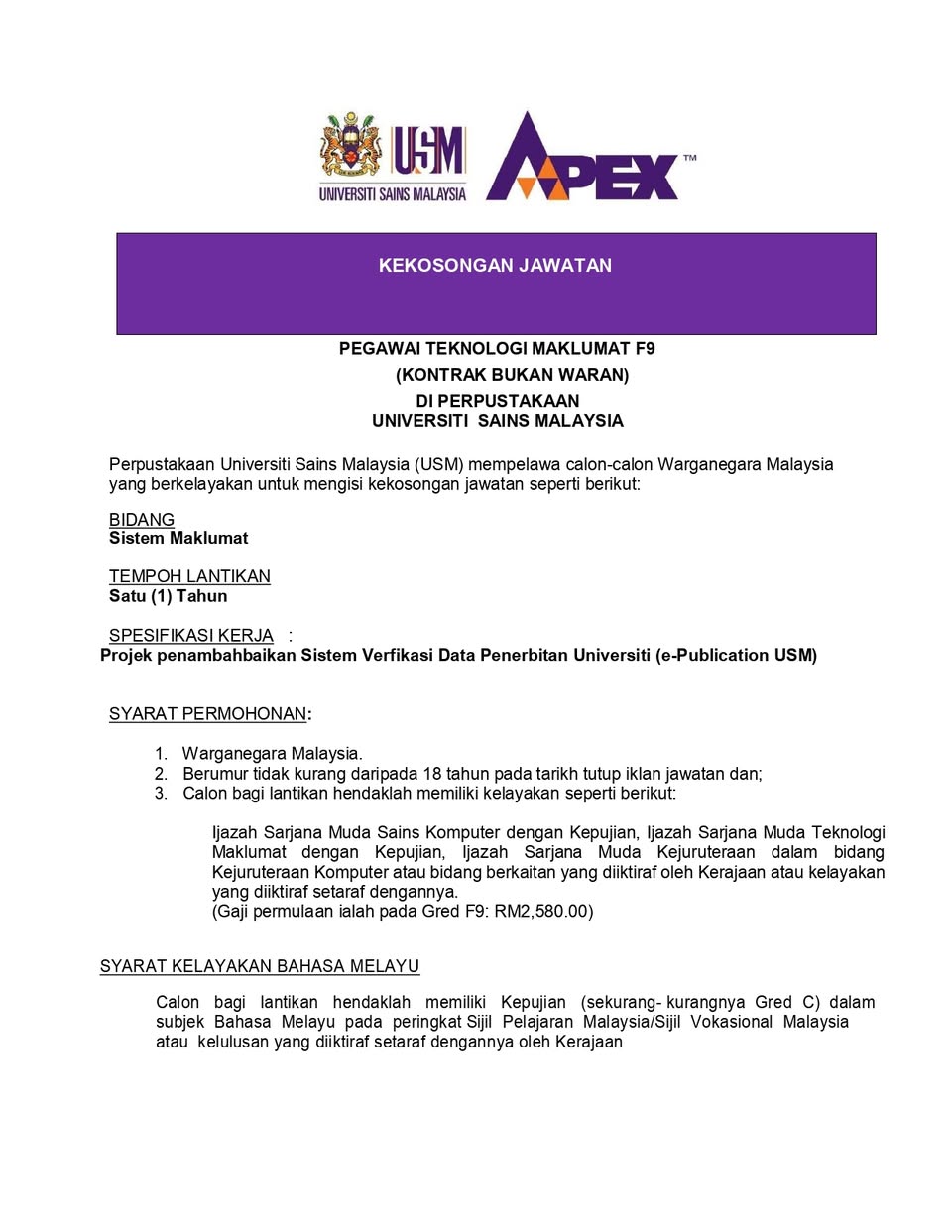 USM
UNIVERSITI SAINS MALAYSIA

APEX™

KEKOSONGAN JAWATAN

PEGAWAI TEKNOLOGI MAKLUMAT F9
(KONTRAK BUKAN WARAN)
DI PERPUSTAKAAN
UNIVERSITI SAINS MALAYSIA

Perpustakaan Universiti Sains Malaysia (USM) mempelawa calon-calon Warganegara Malaysia yang berkelayakan untuk mengisi kekosongan jawatan seperti berikut:

BIDANG
Sistem Maklumat

TEMPOH LANTIKAN
Satu (1) Tahun

SPESIFIKASI KERJA :
Projek penambahbaikan Sistem Verfikasi Data Penerbitan Universiti (e-Publication USM)

SYARAT PERMOHONAN:

1. Warganegara Malaysia.
2. Berumur tidak kurang daripada 18 tahun pada tarikh tutup iklan jawatan dan;
3. Calon bagi lantikan hendaklah memiliki kelayakan seperti berikut:

Ijazah Sarjana Muda Sains Komputer dengan Kepujian, Ijazah Sarjana Muda Teknologi Maklumat dengan Kepujian, Ijazah Sarjana Muda Kejuruteraan dalam bidang Kejuruteraan Komputer atau bidang berkaitan yang diiktiraf oleh Kerajaan atau kelayakan yang diiktiraf setaraf dengannya.
(Gaji permulaan ialah pada Gred F9: RM2,580.00)

SYARAT KELAYAKAN BAHASA MELAYU

Calon bagi lantikan hendaklah memiliki Kepujian (sekurang- kurangnya Gred C) dalam subjek Bahasa Melayu pada peringkat Sijil Pelajaran Malaysia/Sijil Vokasional Malaysia atau kelulusan yang diiktiraf setaraf dengannya oleh Kerajaan